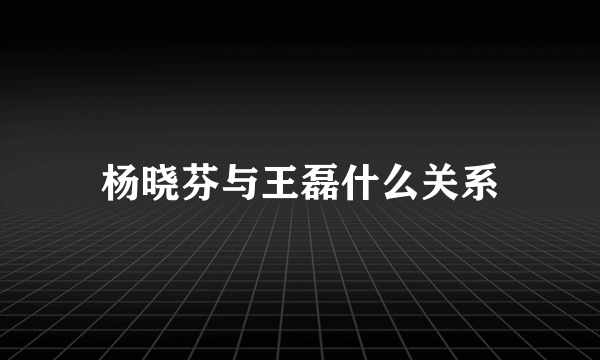 杨晓芬与王磊什么关系